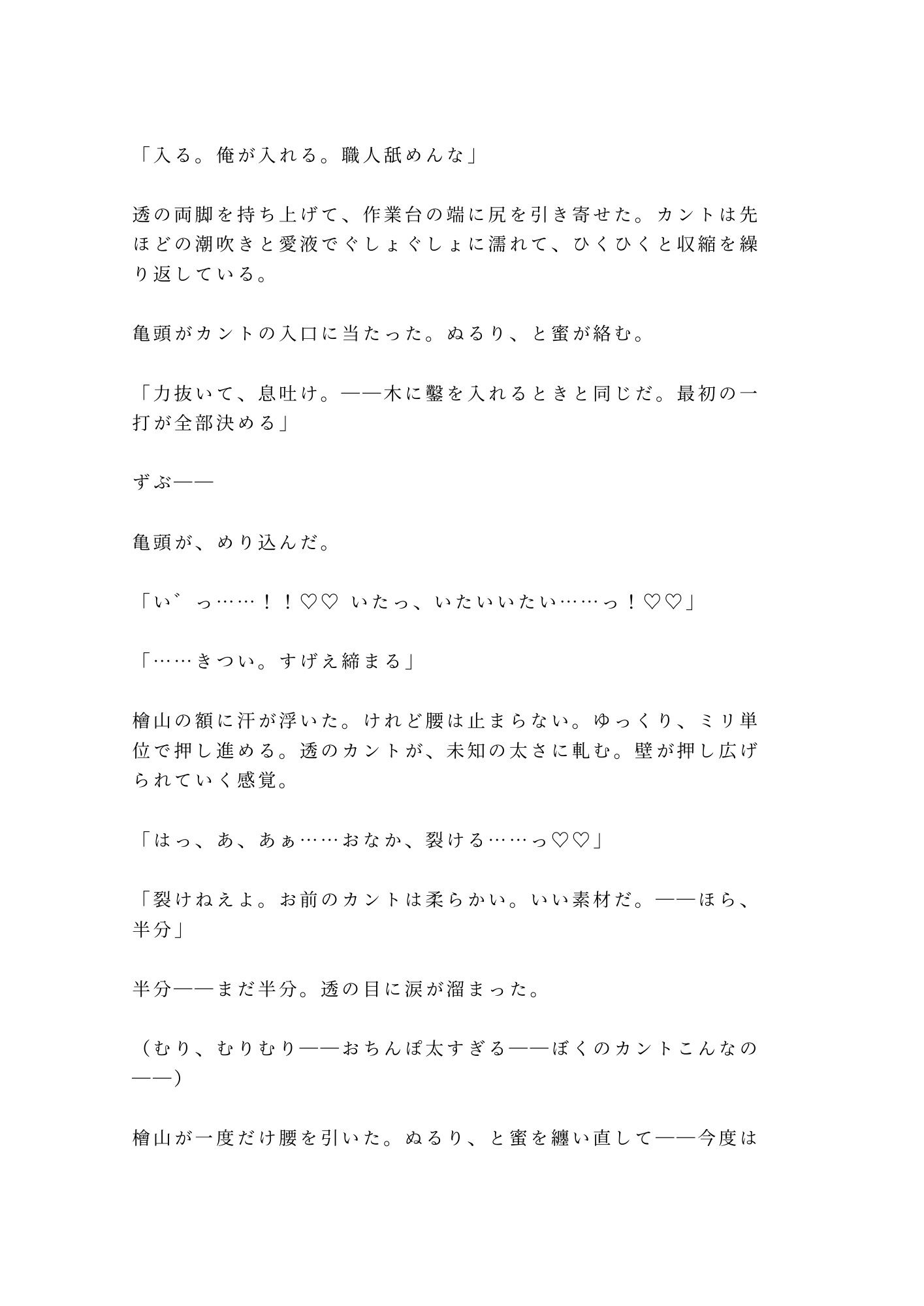 「入る。俺が入れる。職人舐めんな」

透の両脚を持ち上げて、作業台の端に尻を引き寄せた。カントは先ほどの潮吹きと愛液でぐしょぐしょに濡れて、ひくひくと収縮を繰り返している。

亀頭がカントの入口に当たった。ぬるり、と蜜が絡む。

「力抜いて、息吐け。——木に鑿を入れるときと同じだ。最初の一打が全部決める」

ずぶ——

亀頭が、めり込んだ。

「い゛っ……！！♡♡ いたっ、いたいいたい……っ！♡♡」

「……きつい。すげえ締まる」

檜山の額に汗が浮いた。けれど腰は止まらない。ゆっくり、ミリ単位で押し進める。透のカントが、未知の太さに軋む。壁が押し広げられていく感覚。

「はっ、あ、あぁ……おなか、裂ける……っ♡♡」

「裂けねえよ。お前のカントは柔らかい。いい素材だ。——ほら、半分」

半分——まだ半分。透の目に涙が溜まった。

（むり、むりむり——おちんぽ太すぎる——ぼくのカントこんなの——）

檜山が一度だけ腰を引いた。ぬるり、と蜜を纏い直して——今度は